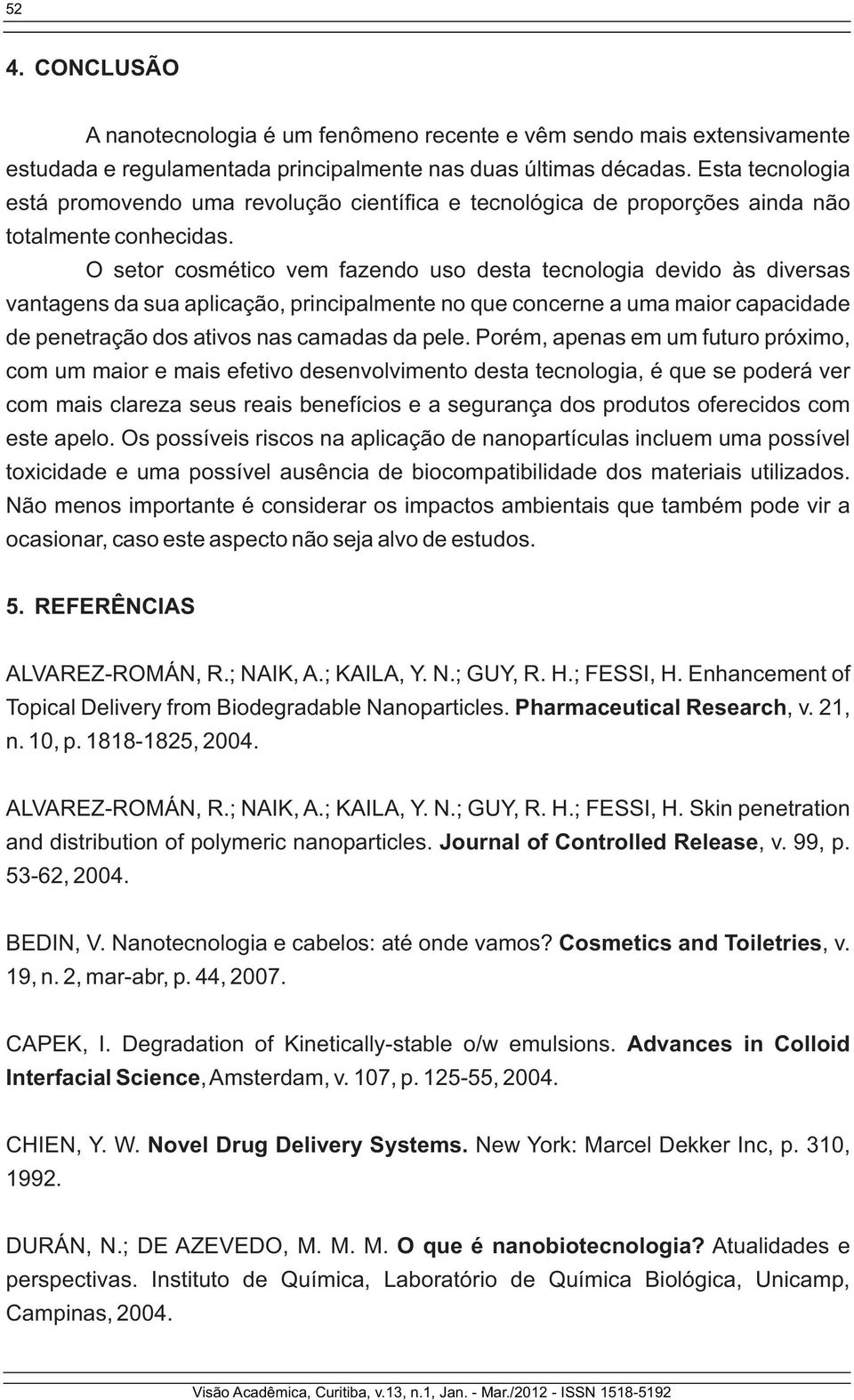 52

4. CONCLUSÃO

A nanotecnologia é um fenômeno recente e vêm sendo mais extensivamente estudada e regulamentada principalmente nas duas últimas décadas. Esta tecnologia está promovendo uma revolução científica e tecnológica de proporções ainda não totalmente conhecidas.

O setor cosmético vem fazendo uso desta tecnologia devido às diversas vantagens da sua aplicação, principalmente no que concerne a uma maior capacidade de penetração dos ativos nas camadas da pele. Porém, apenas em um futuro próximo, com um maior e mais efetivo desenvolvimento desta tecnologia, é que se poderá ver com mais clareza seus reais benefícios e a segurança dos produtos oferecidos com este apelo. Os possíveis riscos na aplicação de nanopartículas incluem uma possível toxicidade e uma possível ausência de biocompatibilidade dos materiais utilizados. Não menos importante é considerar os impactos ambientais que também pode vir a ocasionar, caso este aspecto não seja alvo de estudos.

5. REFERÊNCIAS

ALVAREZ-ROMÁN, R.; NAIK, A.; KAILA, Y. N.; GUY, R. H.; FESSI, H. Enhancement of Topical Delivery from Biodegradable Nanoparticles. Pharmaceutical Research, v. 21, n. 10, p. 1818-1825, 2004.

ALVAREZ-ROMÁN, R.; NAIK, A.; KAILA, Y. N.; GUY, R. H.; FESSI, H. Skin penetration and distribution of polymeric nanoparticles. Journal of Controlled Release, v. 99, p. 53-62, 2004.

BEDIN, V. Nanotecnologia e cabelos: até onde vamos? Cosmetics and Toiletries, v. 19, n. 2, mar-abr, p. 44, 2007.

CAPEK, I. Degradation of Kinetically-stable o/w emulsions. Advances in Colloid Interfacial Science, Amsterdam, v. 107, p. 125-55, 2004.

CHIEN, Y. W. Novel Drug Delivery Systems. New York: Marcel Dekker Inc, p. 310, 1992.

DURÁN, N.; DE AZEVEDO, M. M. M. O que é nanobiotecnologia? Atualidades e perspectivas. Instituto de Química, Laboratório de Química Biológica, Unicamp, Campinas, 2004.

Visão Acadêmica, Curitiba, v.13, n.1, Jan. - Mar./2012 - ISSN 1518-5192